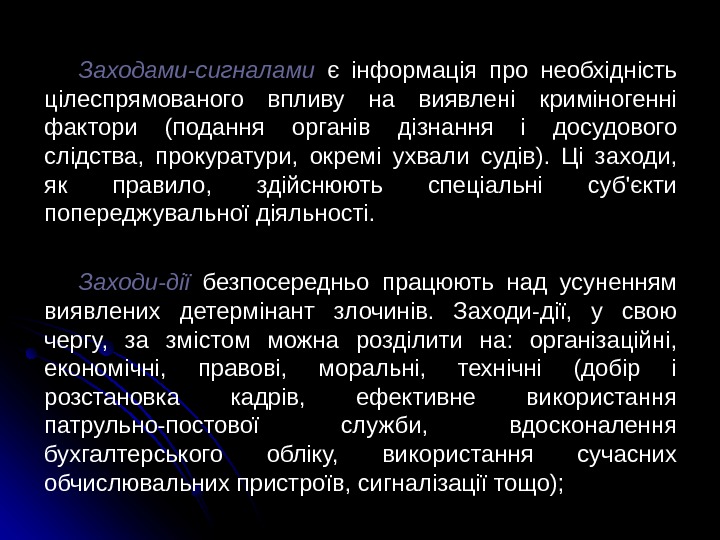 Заходами-сигналами є інформація про необхідність цілеспрямованого впливу на виявлені криміногенні фактори (подання органів дізнання і досудового слідства, прокуратури, окремі ухвали судів). Ці заходи, як правило, здійснюють спеціальні суб'єкти попереджувальної діяльності.

Заходи-дії безпосередньо працюють над усуненням виявлених детермінант злочинів. Заходи-дії, у свою чергу, за змістом можна розділити на: організаційні, економічні, правові, моральні, технічні (добір і розстановка кадрів, ефективне використання патрульно-постової служби, вдосконалення бухгалтерського обліку, використання сучасних обчислювальних пристроїв, сигналізації тощо);